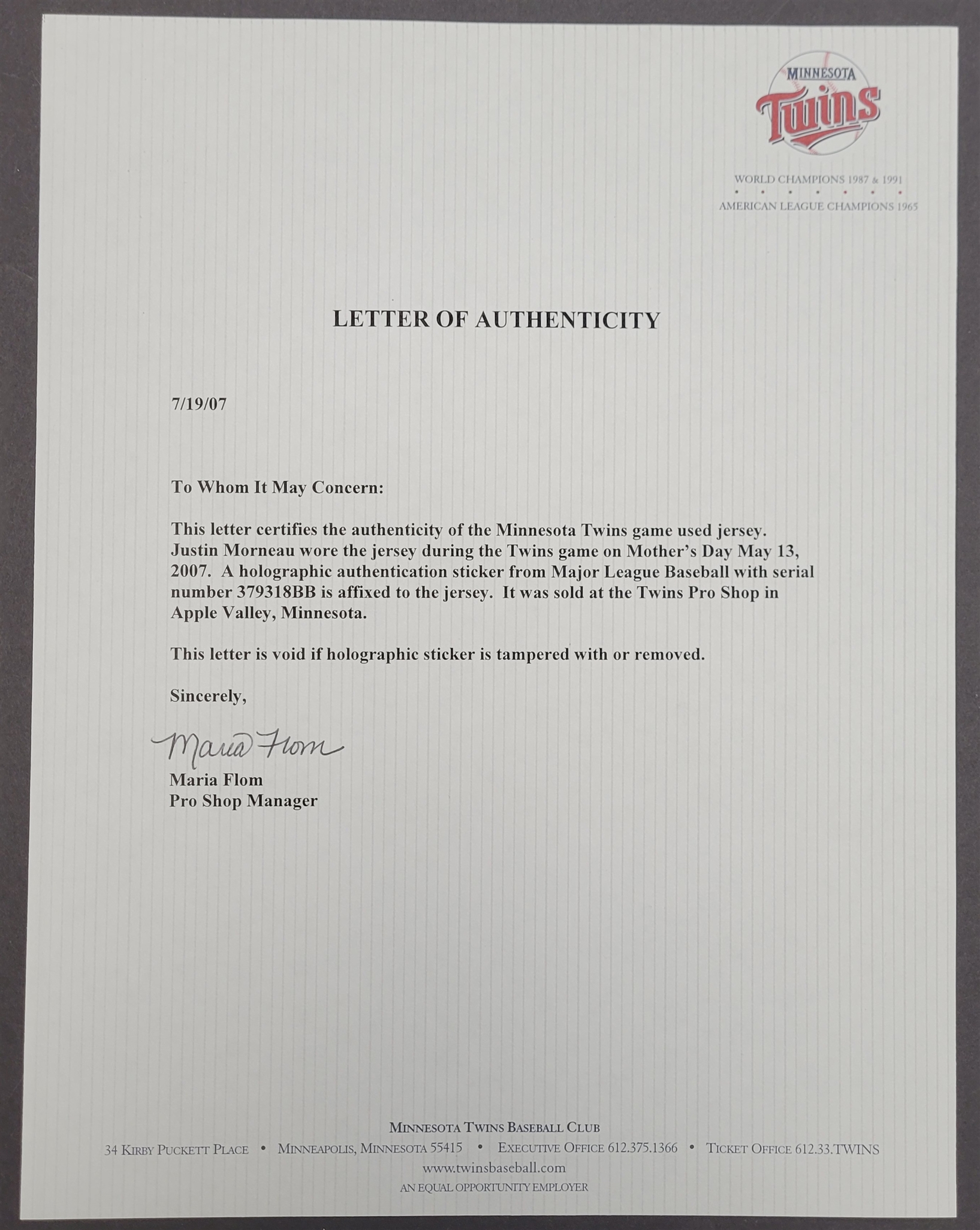 MINNESOTA
Twins

WORLD CHAMPIONS 1987 & 1991
AMERICAN LEAGUE CHAMPIONS 1965

LETTER OF AUTHENTICITY

7/19/07

To Whom It May Concern:

This letter certifies the authenticity of the Minnesota Twins game used jersey. Justin Morneau wore the jersey during the Twins game on Mother's Day May 13, 2007. A holographic authentication sticker from Major League Baseball with serial number 379318BB is affixed to the jersey. It was sold at the Twins Pro Shop in Apple Valley, Minnesota.

This letter is void if holographic sticker is tampered with or removed.

Sincerely,

Maria Flom

Maria Flom
Pro Shop Manager

MINNESOTA TWINS BASEBALL CLUB
34 KIRBY PUCKETT PLACE • MINNEAPOLIS, MINNESOTA 55415 • EXECUTIVE OFFICE 612.375.1366 • TICKET OFFICE 612.33.TWINS
www.twinsbaseball.com
AN EQUAL OPPORTUNITY EMPLOYER